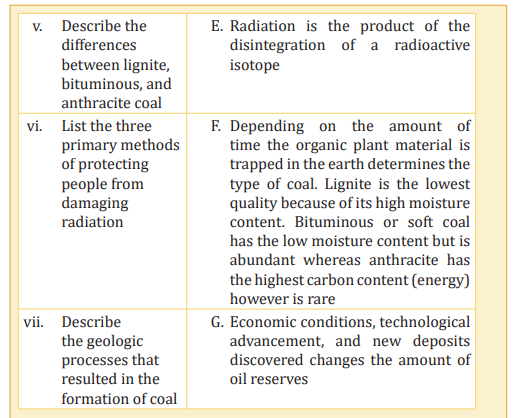 | | |
|---|---|
| v. Describe the differences between lignite, bituminous, and anthracite coal | E. Radiation is the product of the disintegration of a radioactive isotope |
| vi. List the three primary methods of protecting people from damaging radiation | F. Depending on the amount of time the organic plant material is trapped in the earth determines the type of coal. Lignite is the lowest quality because of its high moisture content. Bituminous or soft coal has the low moisture content but is abundant whereas anthracite has the highest carbon content (energy) however is rare |
| vii. Describe the geologic processes that resulted in the formation of coal | G. Economic conditions, technological advancement, and new deposits discovered changes the amount of oil reserves |